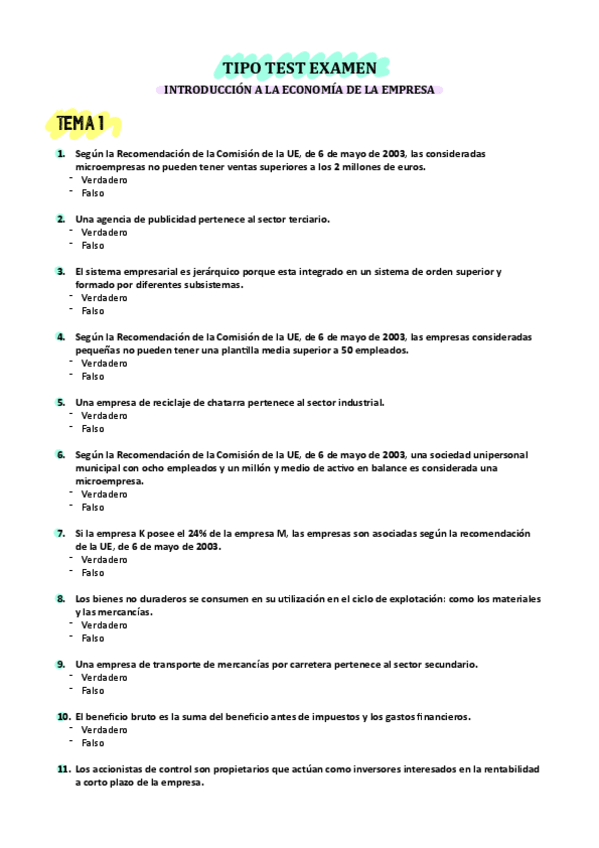 TIPO TEST EXAMEN
INTRODUCCIÓN A LA ECONOMÍA DE LA EMPRESA

TEMA 1

1. Según la Recomendación de la Comisión de la UE, de 6 de mayo de 2003, las consideradas microempresas no pueden tener ventas superiores a los 2 millones de euros.
- Verdadero
- Falso

2. Una agencia de publicidad pertenece al sector terciario.
- Verdadero
- Falso

3. El sistema empresarial es jerárquico porque esta integrado en un sistema de orden superior y formado por diferentes subsistemas.
- Verdadero
- Falso

4. Según la Recomendación de la Comisión de la UE, de 6 de mayo de 2003, las empresas consideradas pequeñas no pueden tener una plantilla media superior a 50 empleados.
- Verdadero
- Falso

5. Una empresa de reciclaje de chatarra pertenece al sector industrial.
- Verdadero
- Falso

6. Según la Recomendación de la Comisión de la UE, de 6 de mayo de 2003, una sociedad unipersonal municipal con ocho empleados y un millón y medio de activo en balance es considerada una microempresa.
- Verdadero
- Falso

7. Si la empresa K posee el 24% de la empresa M, las empresas son asociadas según la recomendación de la UE, de 6 de mayo de 2003.
- Verdadero
- Falso

8. Los bienes no duraderos se consumen en su utilización en el ciclo de explotación: como los materiales y las mercancías.
- Verdadero
- Falso

9. Una empresa de transporte de mercancías por carretera pertenece al sector secundario.
- Verdadero
- Falso

10. El beneficio bruto es la suma del beneficio antes de impuestos y los gastos financieros.
- Verdadero
- Falso

11. Los accionistas de control son propietarios que actúan como inversores interesados en la rentabilidad a corto plazo de la empresa.